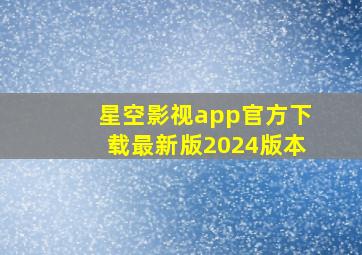 星空影视app官方下载最新版2024版本